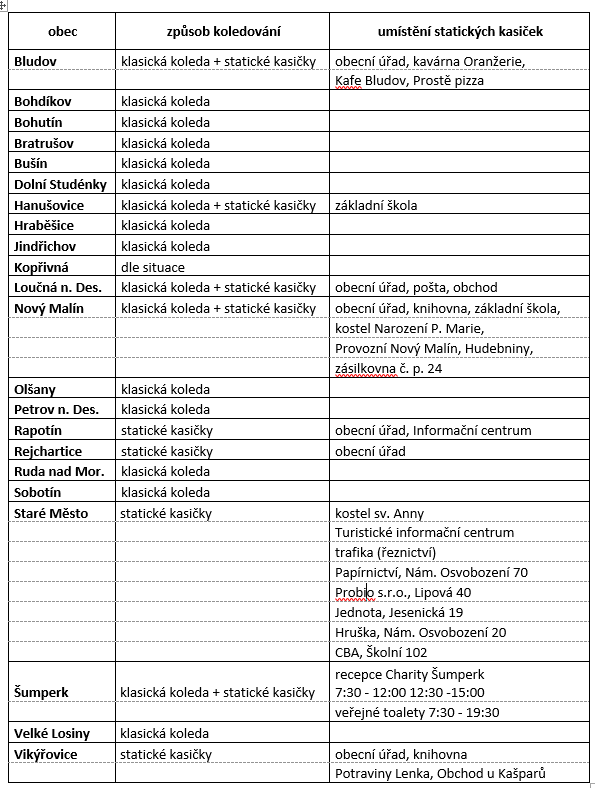 | obec | způsob koledování | umístění statických kasiček |
|---|---|---|
| Bludov | klasická koleda + statické kasičky | obecní úřad, kavárna Oranžerie, |
| | | Kafe Bludov, Prostě pizza |
| Bohdíkov | klasická koleda | |
| Bohutín | klasická koleda | |
| Bratrušov | klasická koleda | |
| Bušín | klasická koleda | |
| Dolní Studénky | klasická koleda | |
| Hanušovice | klasická koleda + statické kasičky | základní škola |
| Hraběšice | klasická koleda | |
| Jindřichov | klasická koleda | |
| Kopřivná | dle situace | |
| Loučná n. Des. | klasická koleda + statické kasičky | obecní úřad, pošta, obchod |
| Nový Malín | klasická koleda + statické kasičky | obecní úřad, knihovna, základní škola, |
| | | kostel Narození P. Marie, |
| | | Provozní Nový Malín, Hudebniny, |
| | | zásilkovna č. p. 24 |
| Olšany | klasická koleda | |
| Petrov n. Des. | klasická koleda | |
| Rapotín | statické kasičky | obecní úřad, Informační centrum |
| Rejchartice | statické kasičky | obecní úřad |
| Ruda nad Mor. | klasická koleda | |
| Sobotín | klasická koleda | |
| Staré Město | statické kasičky | kostel sv. Anny |
| | | Turistické informační centrum |
| | | trafika (řeznictví) |
| | | Papírnictví, Nám. Osvobození 70 |
| | | Probio s.r.o., Lipová 40 |
| | | Jednota, Jesenická 19 |
| | | Hruška, Nám. Osvobození 20 |
| | | CBA, Školní 102 |
| Šumperk | klasická koleda + statické kasičky | recepce Charity Šumperk 7:30 - 12:00 12:30 -15:00 |
| | | veřejné toalety 7:30 - 19:30 |
| Velké Losiny | klasická koleda | |
| Vikýřovice | statické kasičky | obecní úřad, knihovna |
| | | Potraviny Lenka, Obchod u Kašparů |